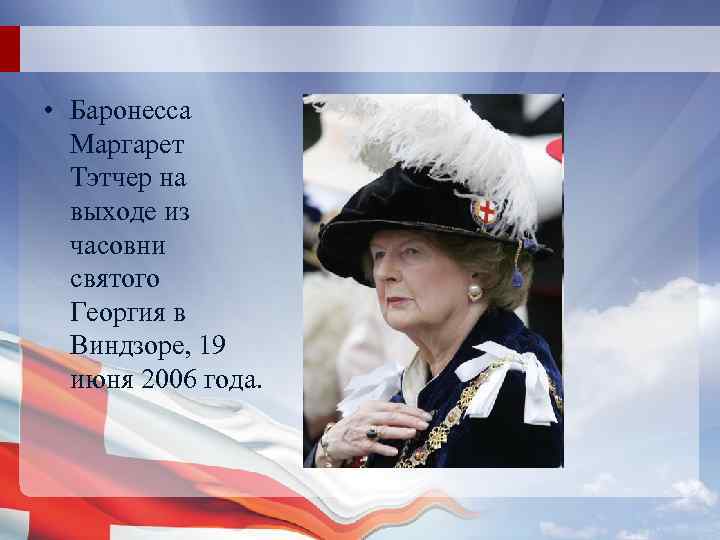 • Баронесса Маргарет Тэтчер на выходе из часовни святого Георгия в Виндзоре, 19 июня 2006 года.